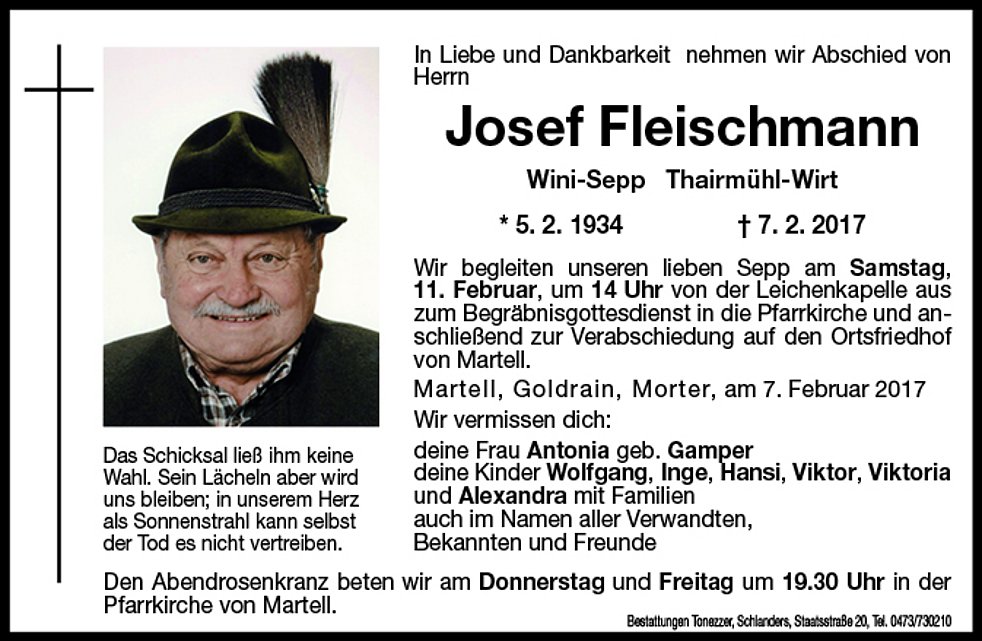 In Liebe und Dankbarkeit nehmen wir Abschied von Herrn

Josef Fleischmann

Wini-Sepp Thairmühl-Wirt

* 5. 2. 1934 † 7. 2. 2017

Wir begleiten unseren lieben Sepp am Samstag, 11. Februar, um 14 Uhr von der Leichenkapelle aus zum Begräbnisgottesdienst in die Pfarrkirche und anschließend zur Verabschiedung auf den Ortsfriedhof von Martell.

Martell, Goldrain, Morter, am 7. Februar 2017

Wir vermissen dich:

deine Frau Antonia geb. Gamper
deine Kinder Wolfgang, Inge, Hansi, Viktor, Viktoria und Alexandra mit Familien
auch im Namen aller Verwandten, Bekannten und Freunde

Das Schicksal ließ ihm keine Wahl. Sein Lächeln aber wird uns bleiben; in unserem Herz als Sonnenstrahl kann selbst der Tod es nicht vertreiben.

Den Abendrosenkranz beten wir am Donnerstag und Freitag um 19.30 Uhr in der Pfarrkirche von Martell.

Bestattungen Tonezzer, Schlanders, Staatsstraße 20, Tel. 0473/730210